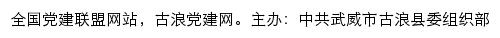 全国党建联盟网站，古浪党建网。主办：中共武威市古浪县委组织部